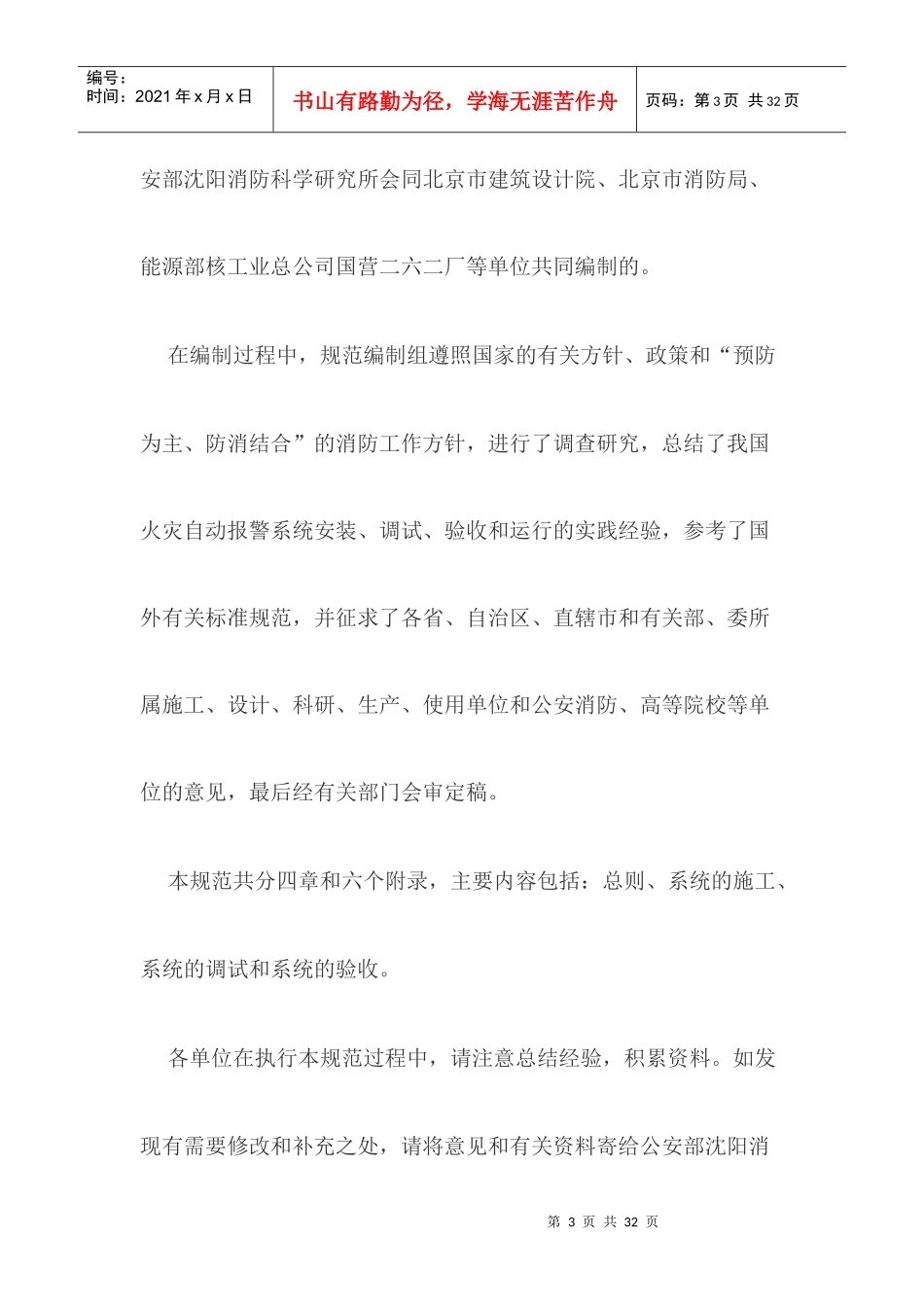 编号：
时间：2021 年 x 月 x 日

书山有路勤为径，学海无涯苦作舟

页码：第 3 页 共 32 页

安部沈阳消防科学研究所会同北京市建筑设计院、北京市消防局、能源部核工业总公司国营二六二厂等单位共同编制的。

在编制过程中，规范编制组遵照国家的有关方针、政策和“预防为主、防消结合”的消防工作方针，进行了调查研究，总结了我国火灾自动报警系统安装、调试、验收和运行的实践经验，参考了国外有关标准规范，并征求了各省、自治区、直辖市和有关部、委所属施工、设计、科研、生产、使用单位和公安消防、高等院校等单位的意见，最后经有关部门会审定稿。

本规范共分四章和六个附录，主要内容包括：总则、系统的施工、系统的调试和系统的验收。

各单位在执行本规范过程中，请注意总结经验，积累资料。如发现有需要修改和补充之处，请将意见和有关资料寄给公安部沈阳消

第 3 页 共 32 页